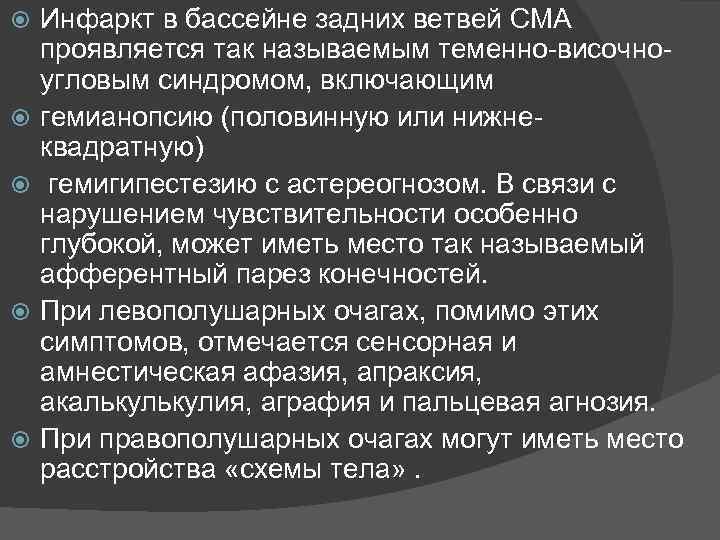 Инфаркт в бассейне задних ветвей СМА проявляется так называемым теменно-височно-угловым синдромом, включающим

гемианопсию (половинную или нижне-квадратную)

гемигипестезию с астереогнозом. В связи с нарушением чувствительности особенно глубокой, может иметь место так называемый афферентный парез конечностей.

При левополушарных очагах, помимо этих симптомов, отмечается сенсорная и амнестическая афазия, апраксия, акалькулькулия, аграфия и пальцевая агнозия.

При правополушарных очагах могут иметь место расстройства «схемы тела» .